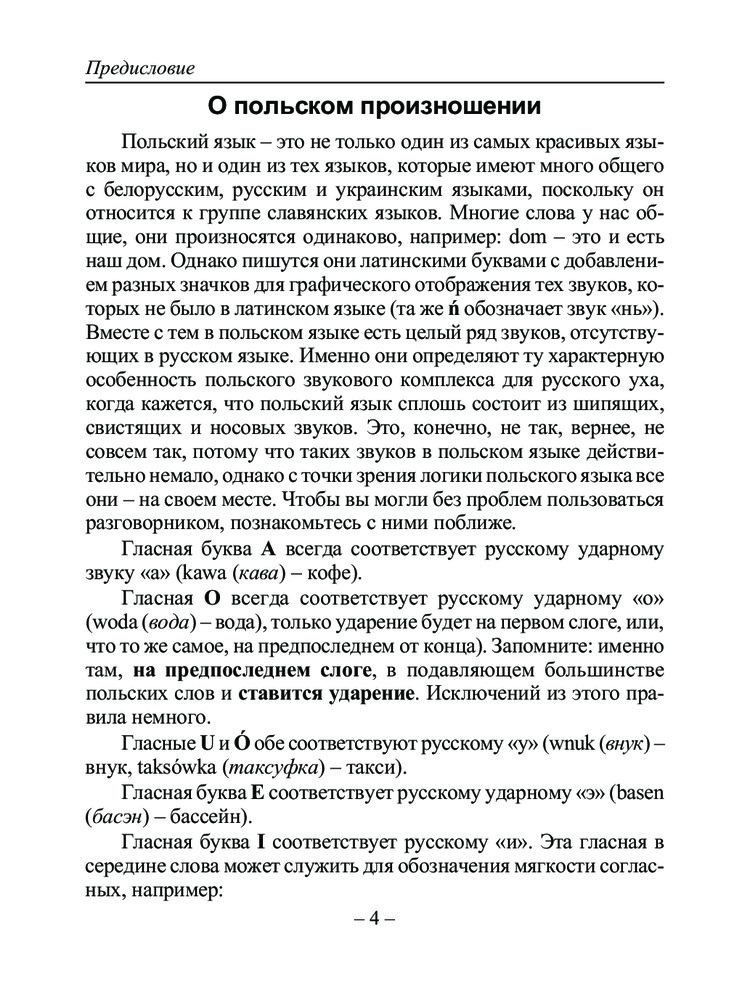 Предисловие

О польском произношении

Польский язык – это не только один из самых красивых языков мира, но и один из тех языков, которые имеют много общего с белорусским, русским и украинским языками, поскольку он относится к группе славянских языков. Многие слова у нас общие, они произносятся одинаково, например: dom – это и есть наш дом. Однако пишутся они латинскими буквами с добавлением разных значков для графического отображения тех звуков, которых не было в латинском языке (та же ń обозначает звук «нь»). Вместе с тем в польском языке есть целый ряд звуков, отсутствующих в русском языке. Именно они определяют ту характерную особенность польского звукового комплекса для русского уха, когда кажется, что польский язык сплошь состоит из шипящих, свистящих и носовых звуков. Это, конечно, не так, вернее, не совсем так, потому что таких звуков в польском языке действительно немало, однако с точки зрения логики польского языка все они – на своем месте. Чтобы вы могли без проблем пользоваться разговорником, познакомьтесь с ними поближе.

Гласная буква A всегда соответствует русскому ударному звуку «а» (kawa (кава) – кофе).

Гласная O всегда соответствует русскому ударному «о» (woda (вода) – вода), только ударение будет на первом слоге, или, что то же самое, на предпоследнем от конца). Запомните: именно там, на предпоследнем слоге, в подавляющем большинстве польских слов и ставится ударение. Исключений из этого правила немного.

Гласные U и Ó обе соответствуют русскому «у» (wnuk (внук) – внук, taksówka (таксуфка) – такси).

Гласная буква E соответствует русскому ударному «э» (basen (басэн) – бассейн).

Гласная буква I соответствует русскому «и». Эта гласная в середине слова может служить для обозначения мягкости согласных, например:

– 4 –